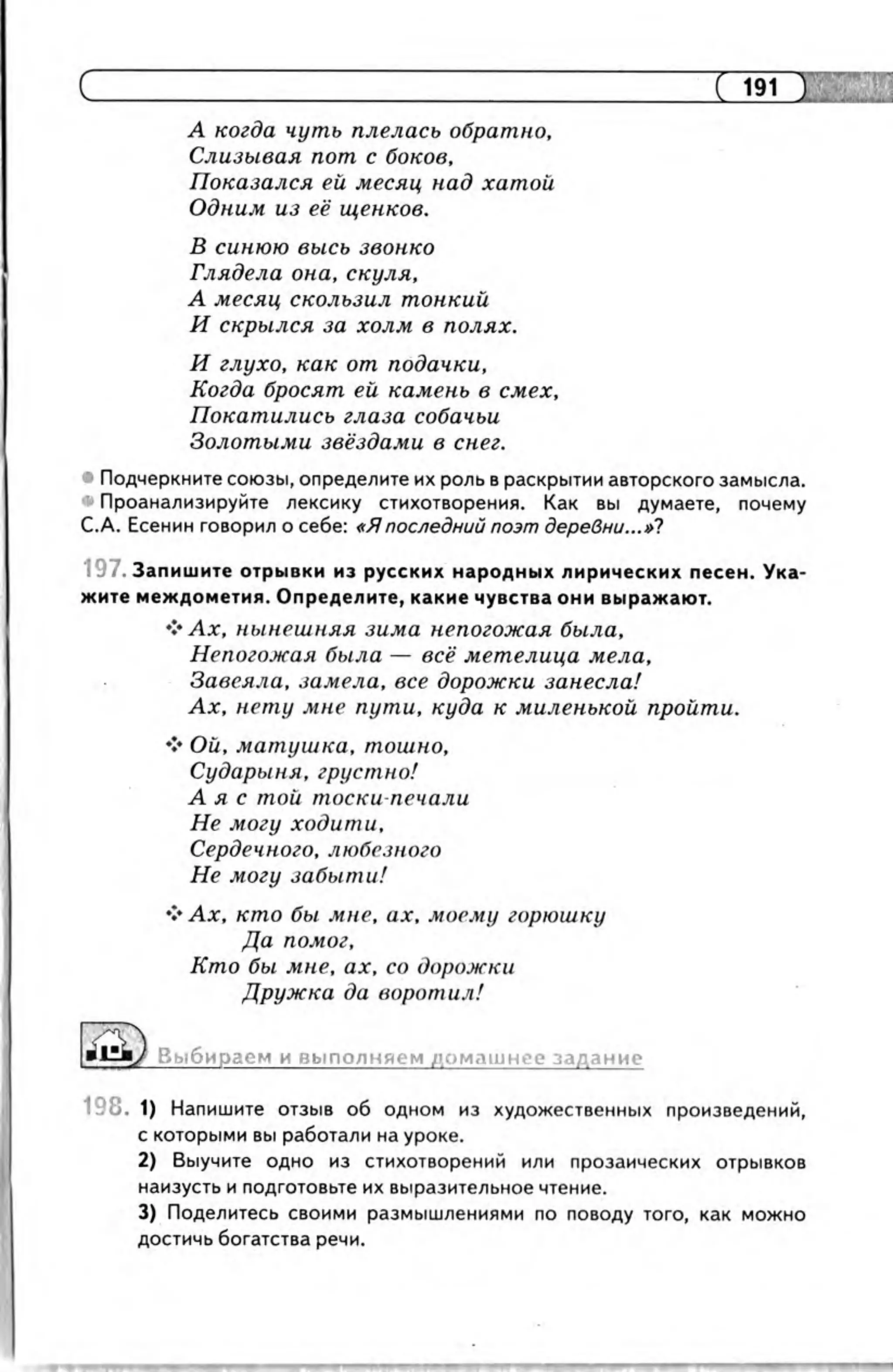 191

А когда чуть плелась обратно,
Слизывая пот с боков,
Показался ей месяц над хатой
Одним из её щенков.

В синюю высь звонко
Глядела она, скуля,
А месяц скользил тонкий
И скрылся за холм в полях.

И глухо, как от подачки,
Когда бросят ей камень в смех,
Покатились глаза собачьи
Золотыми звёздами в снег.

Подчеркните союзы, определите их роль в раскрытии авторского замысла.
Проанализируйте лексику стихотворения. Как вы думаете, почему С.А. Есенин говорил о себе: «Я последний поэт деревни...»?

197. Запишите отрывки из русских народных лирических песен. Укажите междометия. Определите, какие чувства они выражают.

Ах, нынешняя зима непогожая была,
Непогожая была — всё метелица мела,
Завеяла, замела, все дорожки занесла!
Ах, нету мне пути, куда к миленькой пройти.

Ой, матушка, тошно,
Сударыня, грустно!
А я с той тоски-печали
Не могу ходити,
Сердечного, любезного
Не могу забыти!

Ах, кто бы мне, ах, моему горюшку
Да помог,
Кто бы мне, ах, со дорожки
Дружка да воротил!

Выбираем и выполняем домашнее задание

198. 1) Напишите отзыв об одном из художественных произведений, с которыми вы работали на уроке.
2) Выучите одно из стихотворений или прозаических отрывков наизусть и подготовьте их выразительное чтение.
3) Поделитесь своими размышлениями по поводу того, как можно достичь богатства речи.